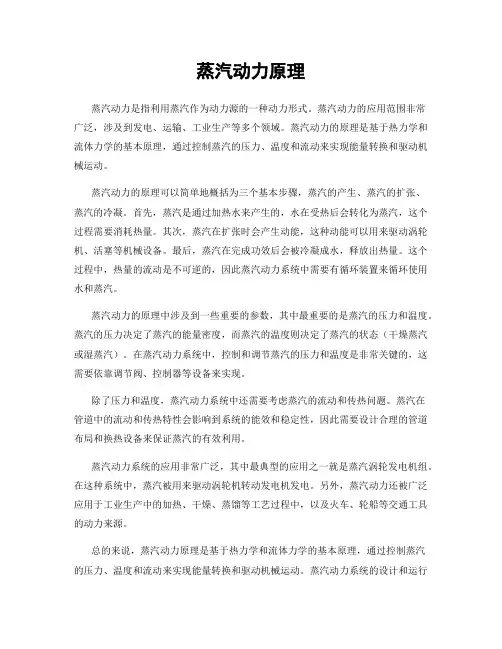 蒸汽动力原理

蒸汽动力是指利用蒸汽作为动力源的一种动力形式。蒸汽动力的应用范围非常广泛，涉及到发电、运输、工业生产等多个领域。蒸汽动力的原理是基于热力学和流体力学的基本原理，通过控制蒸汽的压力、温度和流动来实现能量转换和驱动机械运动。

蒸汽动力的原理可以简单地概括为三个基本步骤，蒸汽的产生、蒸汽的扩张、蒸汽的冷凝。首先，蒸汽是通过加热水来产生的，水在受热后会转化为蒸汽，这个过程需要消耗热量。其次，蒸汽在扩张时会产生动能，这种动能可以用来驱动涡轮机、活塞等机械设备。最后，蒸汽在完成功效后会被冷凝成水，释放出热量。这个过程中，热量的流动是不可逆的，因此蒸汽动力系统中需要有循环装置来循环使用水和蒸汽。

蒸汽动力的原理中涉及到一些重要的参数，其中最重要的是蒸汽的压力和温度。蒸汽的压力决定了蒸汽的能量密度，而蒸汽的温度则决定了蒸汽的状态（干燥蒸汽或湿蒸汽）。在蒸汽动力系统中，控制和调节蒸汽的压力和温度是非常关键的，这需要依靠调节阀、控制器等设备来实现。

除了压力和温度，蒸汽动力系统中还需要考虑蒸汽的流动和传热问题。蒸汽在管道中的流动和传热特性会影响到系统的能效和稳定性，因此需要设计合理的管道布局和换热设备来保证蒸汽的有效利用。

蒸汽动力系统的应用非常广泛，其中最典型的应用之一就是蒸汽涡轮发电机组。在这种系统中，蒸汽被用来驱动涡轮机转动发电机发电。另外，蒸汽动力还被广泛应用于工业生产中的加热、干燥、蒸馏等工艺过程中，以及火车、轮船等交通工具的动力来源。

总的来说，蒸汽动力原理是基于热力学和流体力学的基本原理，通过控制蒸汽的压力、温度和流动来实现能量转换和驱动机械运动。蒸汽动力系统的设计和运行